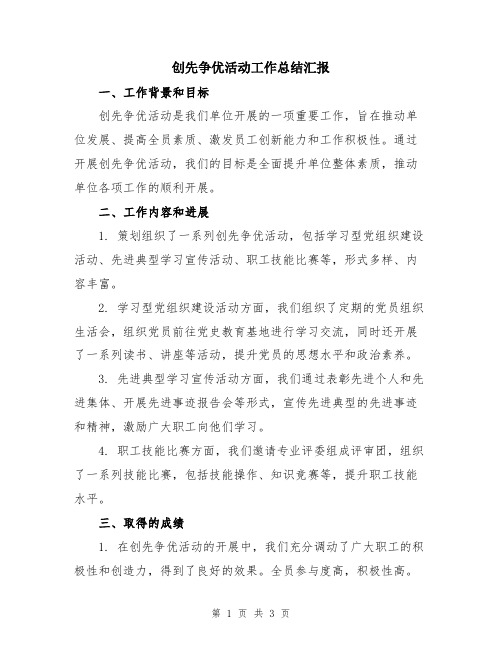 创先争优活动工作总结汇报

一、工作背景和目标

创先争优活动是我们单位开展的一项重要工作，旨在推动单位发展、提高全员素质、激发员工创新能力和工作积极性。通过开展创先争优活动，我们的目标是全面提升单位整体素质，推动单位各项工作的顺利开展。

二、工作内容和进展

1. 策划组织了一系列创先争优活动，包括学习型党组织建设活动、先进典型学习宣传活动、职工技能比赛等，形式多样、内容丰富。

2. 学习型党组织建设活动方面，我们组织了定期的党员组织生活会，组织党员前往党史教育基地进行学习交流，同时还开展了一系列读书、讲座等活动，提升党员的思想水平和政治素养。

3. 先进典型学习宣传活动方面，我们通过表彰先进个人和先进集体、开展先进事迹报告会等形式，宣传先进典型的先进事迹和精神，激励广大职工向他们学习。

4. 职工技能比赛方面，我们邀请专业评委组成评审团，组织了一系列技能比赛，包括技能操作、知识竞赛等，提升职工技能水平。

三、取得的成绩

1. 在创先争优活动的开展中，我们充分调动了广大职工的积极性和创造力，得到了良好的效果。全员参与度高，积极性高。

第 1 页 共 3 页